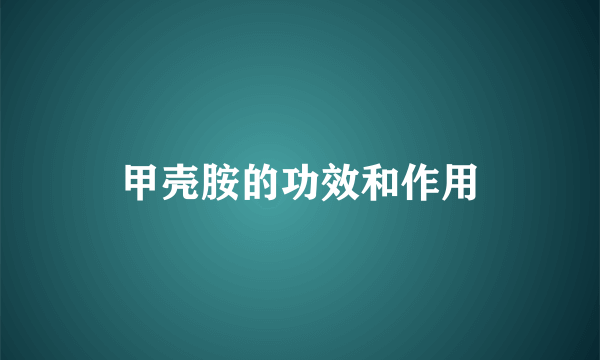 甲壳胺的功效和作用